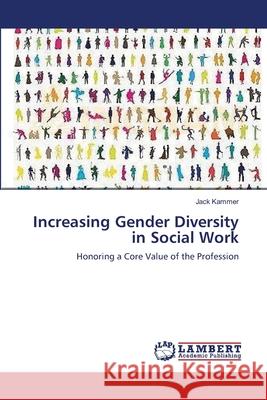 Jack Kammer

Increasing Gender Diversity in Social Work

Honoring a Core Value of the Profession

LAP LAMBERT Academic Publishing

Kraina Książek